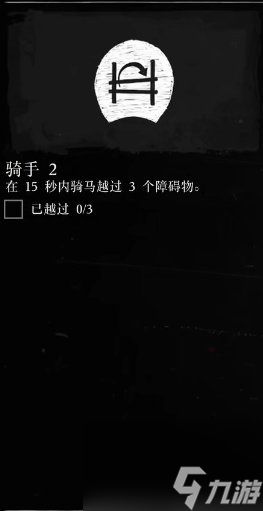 骑手 2
在 15 秒内骑马越过 3 个障碍物。

已越过 0/3

九游